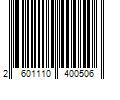 2 601110 400506